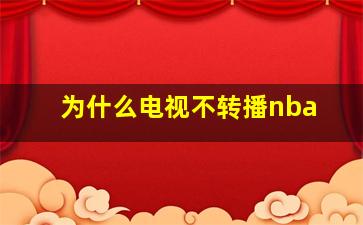 为什么电视不转播nba